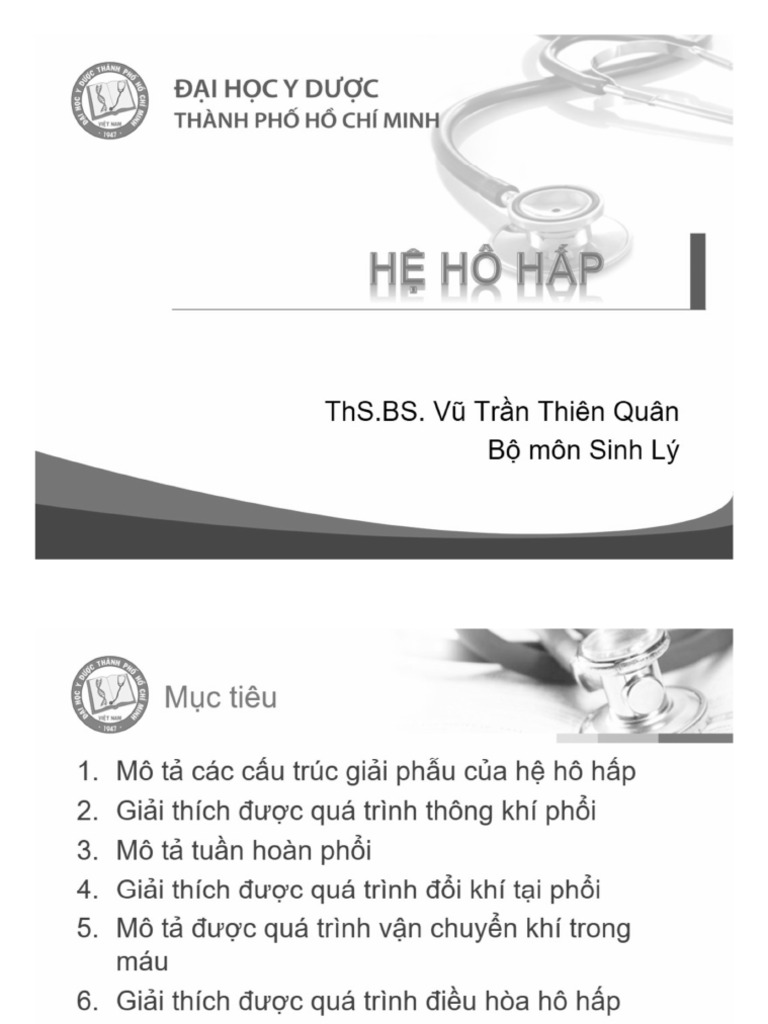 ĐẠI HỌC Y DƯỢC THÀNH PHỐ HỒ CHÍ MINH
VIỆT NAM
1947

ĐẠI HỌC Y DƯỢC
THÀNH PHỐ HỒ CHÍ MINH

HỆ HÔ HẤP

ThS.BS. Vũ Trần Thiên Quân
Bộ môn Sinh Lý

ĐẠI HỌC Y DƯỢC THÀNH PHỐ HỒ CHÍ MINH
VIỆT NAM
1947

Mục tiêu

1. Mô tả các cấu trúc giải phẫu của hệ hô hấp
2. Giải thích được quá trình thông khí phổi
3. Mô tả tuần hoàn phổi
4. Giải thích được quá trình đổi khí tại phổi
5. Mô tả được quá trình vận chuyển khí trong máu
6. Giải thích được quá trình điều hòa hô hấp